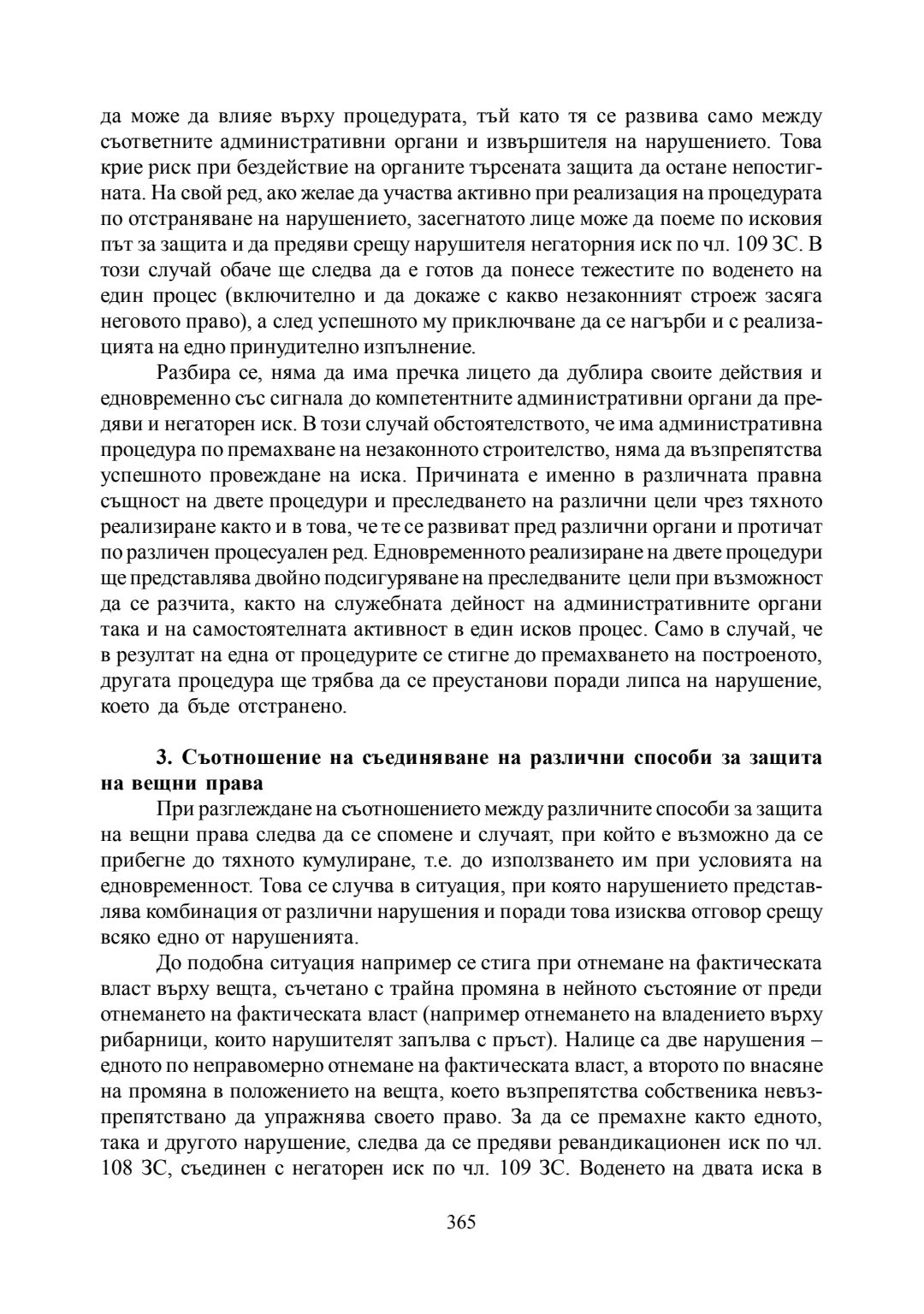 да може да влияе върху процедурата, тъй като тя се развива само между съответните административни органи и извършителя на нарушението. Това крие риск при бездействие на органите търсената защита да остане непостигната. На свой ред, ако желае да участва активно при реализация на процедурата по отстраняване на нарушението, засегнатото лице може да поеме по исковия път за защита и да предяви срещу нарушителя негаторния иск по чл. 109 ЗС. В този случай обаче ще следва да е готов да понесе тежестите по воденето на един процес (включително и да докаже с какво незаконният строеж засяга неговото право), а след успешното му приключване да се нагърби и с реализацията на едно принудително изпълнение.

Разбира се, няма да има пречка лицето да дублира своите действия и едновременно със сигнала до компетентните административни органи да предяви и негаторен иск. В този случай обстоятелството, че има административна процедура по премахване на незаконното строителство, няма да възпрепятства успешното провеждане на иска. Причината е именно в различната правна същност на двете процедури и преследването на различни цели чрез тяхното реализиране както и в това, че те се развиват пред различни органи и протичат по различен процесуален ред. Едновременното реализиране на двете процедури ще представлява двойно подсигуряване на преследваните цели при възможност да се разчита, както на служебната дейност на административните органи така и на самостоятелната активност в един исков процес. Само в случай, че в резултат на една от процедурите се стигне до премахването на построеното, другата процедура ще трябва да се преустанови поради липса на нарушение, което да бъде отстранено.

3. Съотношение на съединяване на различни способи за защита на вещни права

При разглеждане на съотношението между различните способи за защита на вещни права следва да се спомене и случаят, при който е възможно да се прибегне до тяхното кумулиране, т.е. до използването им при условията на едновременност. Това се случва в ситуация, при която нарушението представлява комбинация от различни нарушения и поради това изисква отговор срещу всяко едно от нарушенията.

До подобна ситуация например се стига при отнемане на фактическата власт върху вещта, съчетано с трайна промяна в нейното състояние от преди отнемането на фактическата власт (например отнемането на владението върху рибарници, които нарушителят запълва с пръст). Налице са две нарушения – едното по неправомерно отнемане на фактическата власт, а второто по внасяне на промяна в положението на вещта, което възпрепятства собственика невъзпрепятствано да упражнява своето право. За да се премахне както едното, така и другото нарушение, следва да се предяви ревандикационен иск по чл. 108 ЗС, съединен с негаторен иск по чл. 109 ЗС. Воденето на двата иска в

365